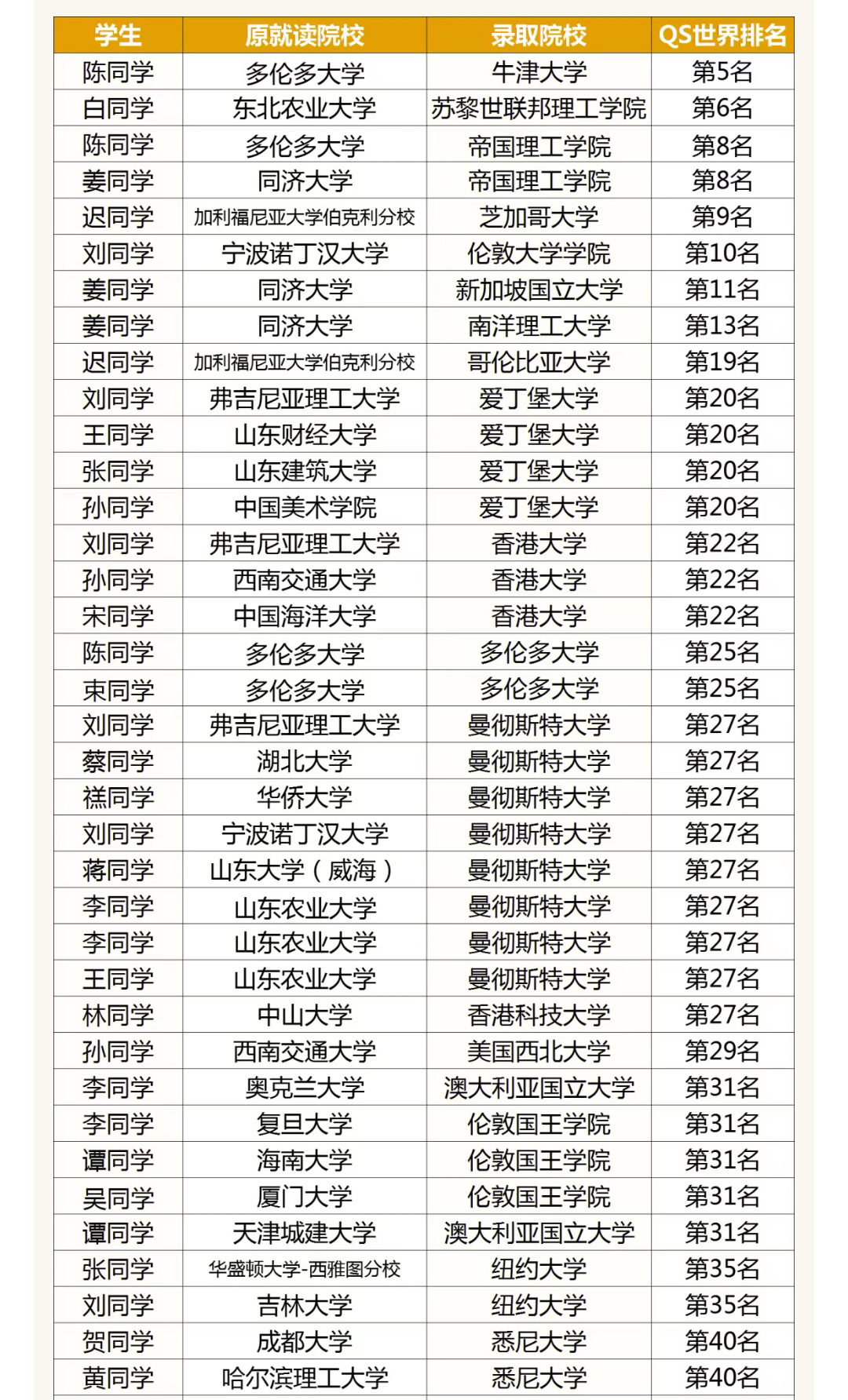 | 学生 | 原就读院校 | 录取院校 | QS世界排名 |
|---|---|---|---|
| 陈同学 | 多伦多大学 | 牛津大学 | 第5名 |
| 白同学 | 东北农业大学 | 苏黎世联邦理工学院 | 第6名 |
| 陈同学 | 多伦多大学 | 帝国理工学院 | 第8名 |
| 姜同学 | 同济大学 | 帝国理工学院 | 第8名 |
| 迟同学 | 加利福尼亚大学伯克利分校 | 芝加哥大学 | 第9名 |
| 刘同学 | 宁波诺丁汉大学 | 伦敦大学学院 | 第10名 |
| 姜同学 | 同济大学 | 新加坡国立大学 | 第11名 |
| 姜同学 | 同济大学 | 南洋理工大学 | 第13名 |
| 迟同学 | 加利福尼亚大学伯克利分校 | 哥伦比亚大学 | 第19名 |
| 刘同学 | 弗吉尼亚理工大学 | 爱丁堡大学 | 第20名 |
| 王同学 | 山东财经大学 | 爱丁堡大学 | 第20名 |
| 张同学 | 山东建筑大学 | 爱丁堡大学 | 第20名 |
| 孙同学 | 中国美术学院 | 爱丁堡大学 | 第20名 |
| 刘同学 | 弗吉尼亚理工大学 | 香港大学 | 第22名 |
| 孙同学 | 西南交通大学 | 香港大学 | 第22名 |
| 宋同学 | 中国海洋大学 | 香港大学 | 第22名 |
| 陈同学 | 多伦多大学 | 多伦多大学 | 第25名 |
| 束同学 | 多伦多大学 | 多伦多大学 | 第25名 |
| 刘同学 | 弗吉尼亚理工大学 | 曼彻斯特大学 | 第27名 |
| 蔡同学 | 湖北大学 | 曼彻斯特大学 | 第27名 |
| 禚同学 | 华侨大学 | 曼彻斯特大学 | 第27名 |
| 刘同学 | 宁波诺丁汉大学 | 曼彻斯特大学 | 第27名 |
| 蒋同学 | 山东大学（威海） | 曼彻斯特大学 | 第27名 |
| 李同学 | 山东农业大学 | 曼彻斯特大学 | 第27名 |
| 李同学 | 山东农业大学 | 曼彻斯特大学 | 第27名 |
| 王同学 | 山东农业大学 | 曼彻斯特大学 | 第27名 |
| 林同学 | 中山大学 | 香港科技大学 | 第27名 |
| 孙同学 | 西南交通大学 | 美国西北大学 | 第29名 |
| 李同学 | 奥克兰大学 | 澳大利亚国立大学 | 第31名 |
| 李同学 | 复旦大学 | 伦敦国王学院 | 第31名 |
| 谭同学 | 海南大学 | 伦敦国王学院 | 第31名 |
| 吴同学 | 厦门大学 | 伦敦国王学院 | 第31名 |
| 谭同学 | 天津城建大学 | 澳大利亚国立大学 | 第31名 |
| 张同学 | 华盛顿大学-西雅图分校 | 纽约大学 | 第35名 |
| 刘同学 | 吉林大学 | 纽约大学 | 第35名 |
| 贺同学 | 成都大学 | 悉尼大学 | 第40名 |
| 黄同学 | 哈尔滨理工大学 | 悉尼大学 | 第40名 |